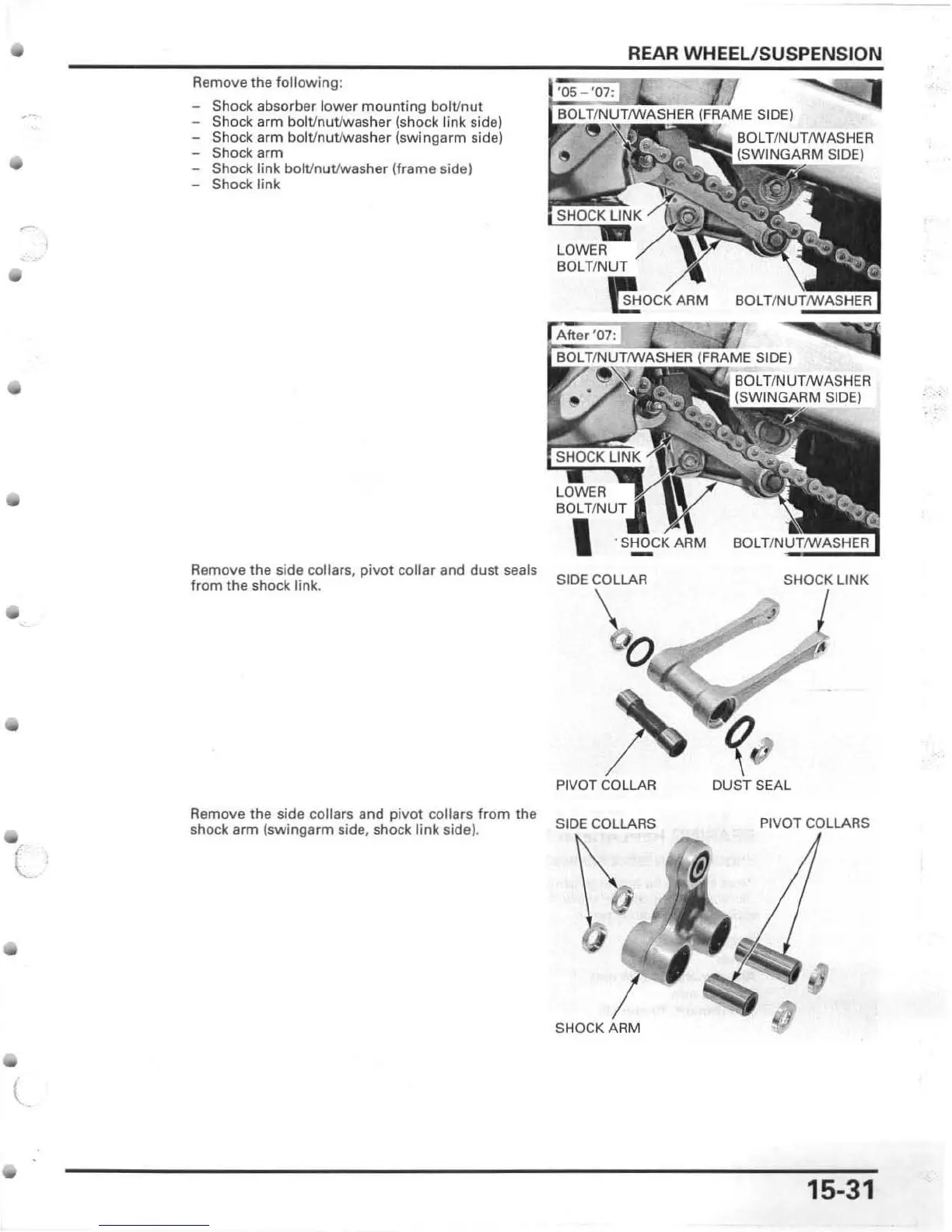 REAR WHEEL/SUSPENSION

Remove the following:

– Shock absorber lower mounting bolt/nut
– Shock arm bolt/nut/washer (shock link side)
– Shock arm bolt/nut/washer (swingarm side)
– Shock arm
– Shock link bolt/nut/washer (frame side)
– Shock link

'05 – '07:
BOLT/NUT/WASHER (FRAME SIDE)
BOLT/NUT/WASHER (SWINGARM SIDE)
SHOCK LINK
LOWER BOLT/NUT
SHOCK ARM
BOLT/NUT/WASHER

After '07:
BOLT/NUT/WASHER (FRAME SIDE)
BOLT/NUT/WASHER (SWINGARM SIDE)
SHOCK LINK
LOWER BOLT/NUT
SHOCK ARM
BOLT/NUT/WASHER

Remove the side collars, pivot collar and dust seals from the shock link.

SIDE COLLAR
SHOCK LINK
PIVOT COLLAR
DUST SEAL

Remove the side collars and pivot collars from the shock arm (swingarm side, shock link side).

SIDE COLLARS
PIVOT COLLARS
SHOCK ARM

15-31